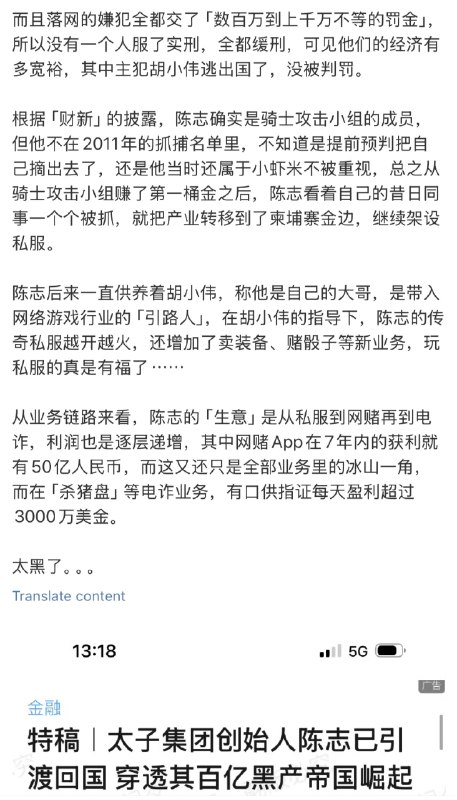 而且落网的嫌犯全都交了「数百万到上千万不等的罚金」，所以没有一个人服了实刑，全都缓刑，可见他们的经济有多宽裕，其中主犯胡小伟逃出国了，没被判罚。

根据「财新」的披露，陈志确实是骑士攻击小组的成员，但他不在2011年的抓捕名单里，不知道是提前预判把自己摘出去了，还是他当时还属于小虾米不被重视，总之从骑士攻击小组赚了第一桶金之后，陈志看着自己的昔日同事一个个被抓，就把产业转移到了柬埔寨金边，继续架设私服。

陈志后来一直供养着胡小伟，称他是自己的大哥，是带入网络游戏行业的「引路人」，在胡小伟的指导下，陈志的传奇私服越开越火，还增加了卖装备、赌骰子等新业务，玩私服的真是有福了……

从业务链路来看，陈志的「生意」是从私服到网赌再到电诈，利润也是逐层递增，其中网赌App在7年内的获利就有50亿人民币，而这又还只是全部业务里的冰山一角，而在「杀猪盘」等电诈业务，有口供指证每天盈利超过3000万美金。

太黑了。。。

Translate content

13:18 5G

广告

金融

特稿｜太子集团创始人陈志已引渡回国 穿透其百亿黑产帝国崛起